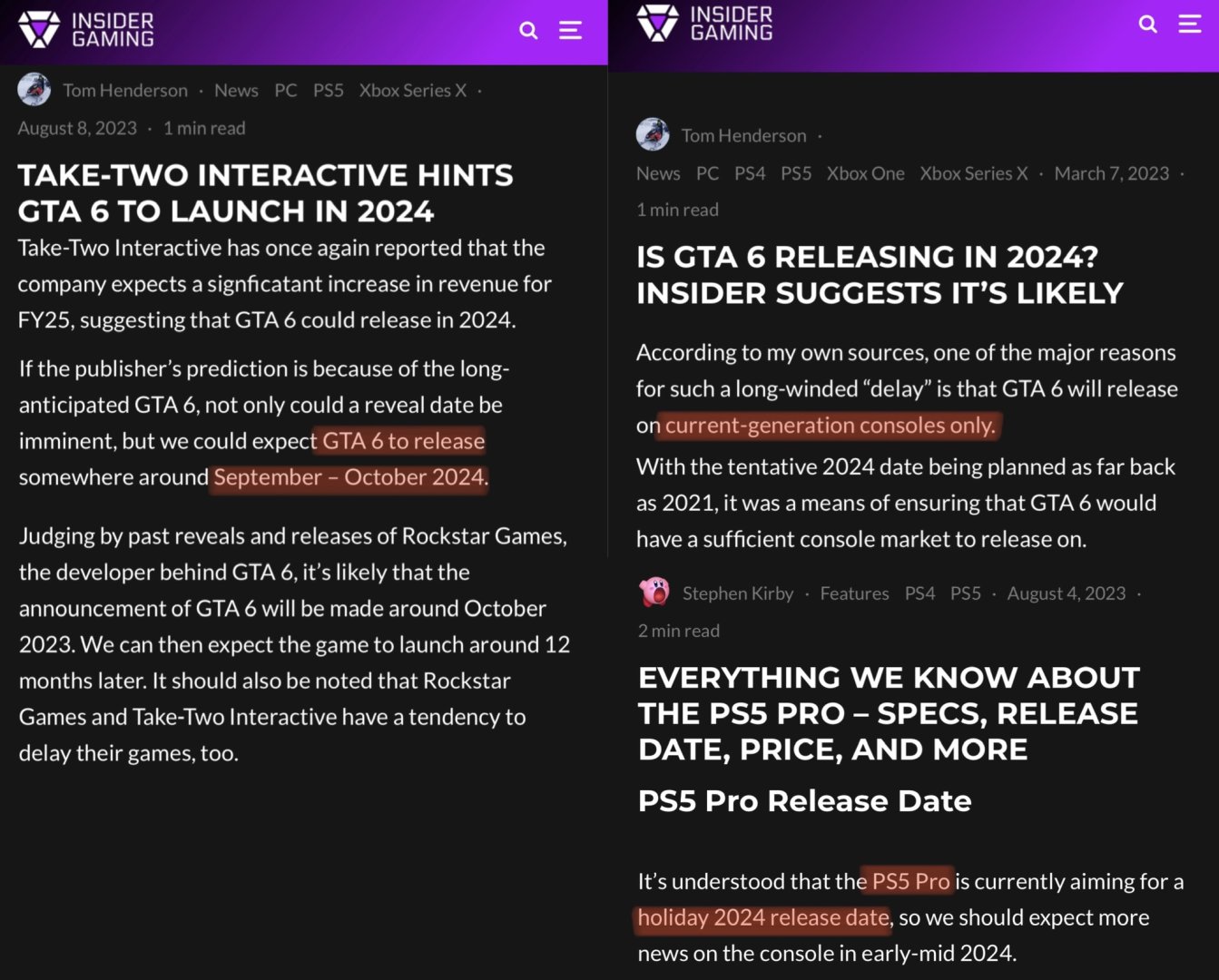 INSIDER GAMING

Tom Henderson · News PC PS5 Xbox Series X ·

August 8, 2023 · 1 min read

TAKE-TWO INTERACTIVE HINTS GTA 6 TO LAUNCH IN 2024

Take-Two Interactive has once again reported that the company expects a signficatant increase in revenue for FY25, suggesting that GTA 6 could release in 2024.

If the publisher's prediction is because of the long-anticipated GTA 6, not only could a reveal date be imminent, but we could expect GTA 6 to release somewhere around September – October 2024.

Judging by past reveals and releases of Rockstar Games, the developer behind GTA 6, it's likely that the announcement of GTA 6 will be made around October 2023. We can then expect the game to launch around 12 months later. It should also be noted that Rockstar Games and Take-Two Interactive have a tendency to delay their games, too.

INSIDER GAMING

Tom Henderson ·

News PC PS4 PS5 Xbox One Xbox Series X · March 7, 2023 ·

1 min read

IS GTA 6 RELEASING IN 2024? INSIDER SUGGESTS IT'S LIKELY

According to my own sources, one of the major reasons for such a long-winded "delay" is that GTA 6 will release on current-generation consoles only.

With the tentative 2024 date being planned as far back as 2021, it was a means of ensuring that GTA 6 would have a sufficient console market to release on.

Stephen Kirby · Features PS4 PS5 · August 4, 2023 ·

2 min read

EVERYTHING WE KNOW ABOUT THE PS5 PRO – SPECS, RELEASE DATE, PRICE, AND MORE

PS5 Pro Release Date

It's understood that the PS5 Pro is currently aiming for a holiday 2024 release date, so we should expect more news on the console in early-mid 2024.